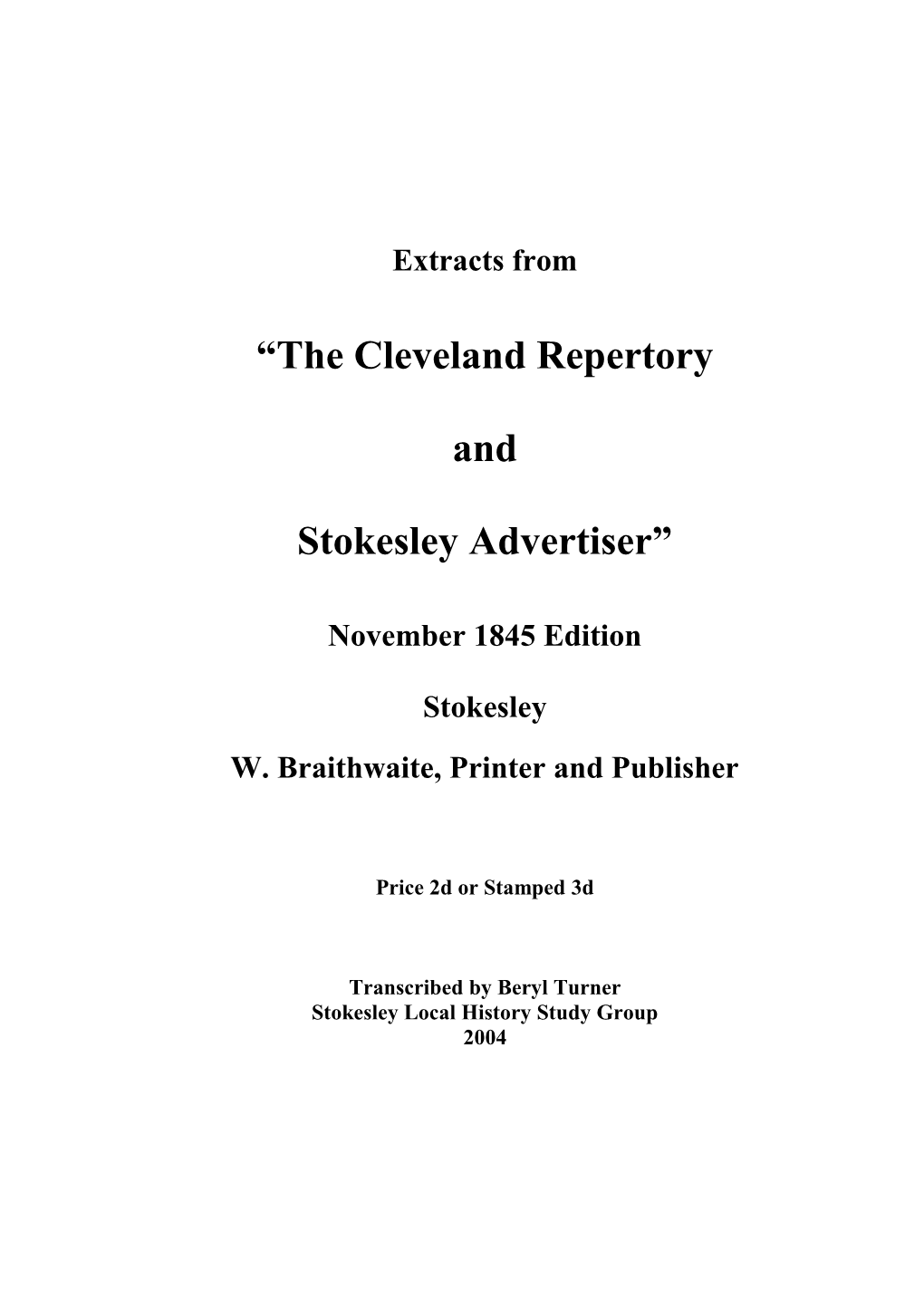 Extracts from

“The Cleveland Repertory

and

Stokesley Advertiser”

November 1845 Edition

Stokesley

W. Braithwaite, Printer and Publisher

Price 2d or Stamped 3d

Transcribed by Beryl Turner
Stokesley Local History Study Group
2004